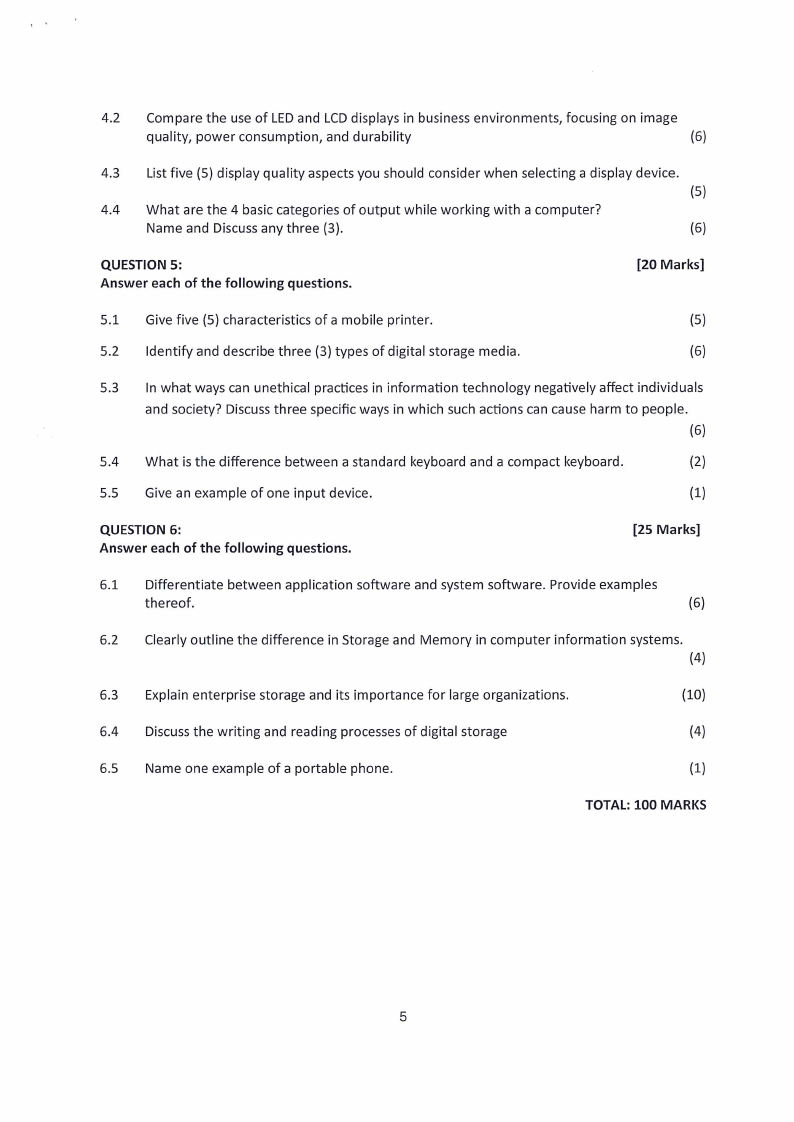 4.2 Compare the use of LED and LCD displays in business environments, focusing on image quality, power consumption, and durability (6)

4.3 List five (5) display quality aspects you should consider when selecting a display device. (5)

4.4 What are the 4 basic categories of output while working with a computer? Name and Discuss any three (3). (6)

QUESTION 5: [20 Marks]
Answer each of the following questions.

5.1 Give five (5) characteristics of a mobile printer. (5)

5.2 Identify and describe three (3) types of digital storage media. (6)

5.3 In what ways can unethical practices in information technology negatively affect individuals and society? Discuss three specific ways in which such actions can cause harm to people. (6)

5.4 What is the difference between a standard keyboard and a compact keyboard. (2)

5.5 Give an example of one input device. (1)

QUESTION 6: [25 Marks]
Answer each of the following questions.

6.1 Differentiate between application software and system software. Provide examples thereof. (6)

6.2 Clearly outline the difference in Storage and Memory in computer information systems. (4)

6.3 Explain enterprise storage and its importance for large organizations. (10)

6.4 Discuss the writing and reading processes of digital storage (4)

6.5 Name one example of a portable phone. (1)

TOTAL: 100 MARKS

5